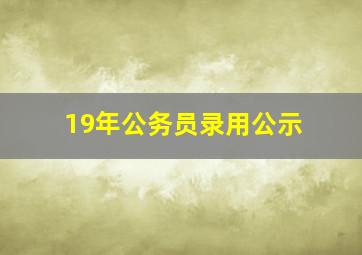 19年公务员录用公示